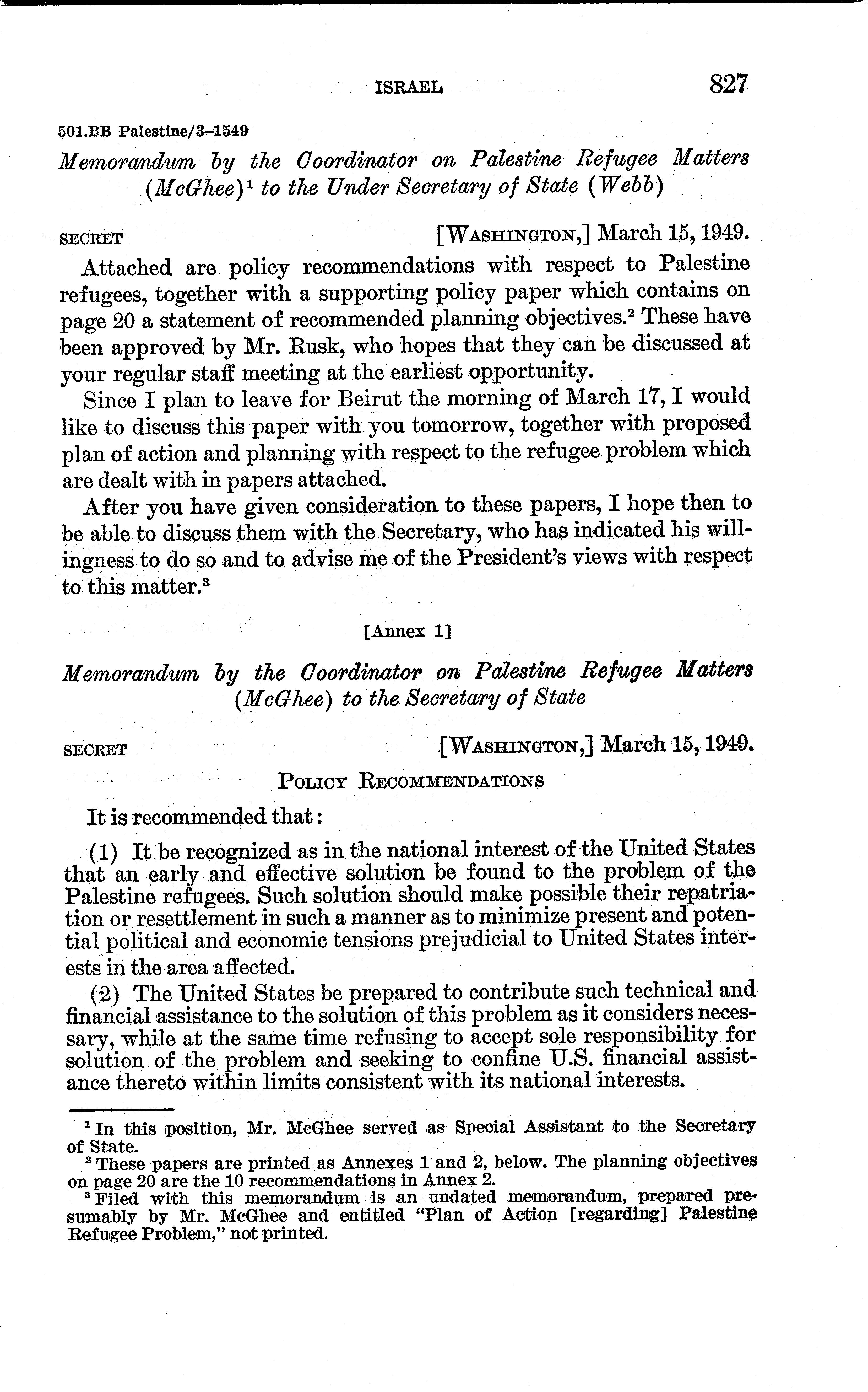 ISRAEL 827

501.BB Palestine/3–1549

Memorandum by the Coordinator on Palestine Refugee Matters (McGhee)$^1$ to the Under Secretary of State (Webb)

SECRET [WASHINGTON,] March 15, 1949.

Attached are policy recommendations with respect to Palestine refugees, together with a supporting policy paper which contains on page 20 a statement of recommended planning objectives.$^2$ These have been approved by Mr. Rusk, who hopes that they can be discussed at your regular staff meeting at the earliest opportunity.

Since I plan to leave for Beirut the morning of March 17, I would like to discuss this paper with you tomorrow, together with proposed plan of action and planning with respect to the refugee problem which are dealt with in papers attached.

After you have given consideration to these papers, I hope then to be able to discuss them with the Secretary, who has indicated his willingness to do so and to advise me of the President's views with respect to this matter.$^3$

[Annex 1]

Memorandum by the Coordinator on Palestine Refugee Matters (McGhee) to the Secretary of State

SECRET [WASHINGTON,] March 15, 1949.

POLICY RECOMMENDATIONS

It is recommended that:

(1) It be recognized as in the national interest of the United States that an early and effective solution be found to the problem of the Palestine refugees. Such solution should make possible their repatriation or resettlement in such a manner as to minimize present and potential political and economic tensions prejudicial to United States interests in the area affected.

(2) The United States be prepared to contribute such technical and financial assistance to the solution of this problem as it considers necessary, while at the same time refusing to accept sole responsibility for solution of the problem and seeking to confine U.S. financial assistance thereto within limits consistent with its national interests.

$^1$ In this position, Mr. McGhee served as Special Assistant to the Secretary of State.

$^2$ These papers are printed as Annexes 1 and 2, below. The planning objectives on page 20 are the 10 recommendations in Annex 2.

$^3$ Filed with this memorandum is an undated memorandum, prepared presumably by Mr. McGhee and entitled "Plan of Action [regarding] Palestine Refugee Problem," not printed.